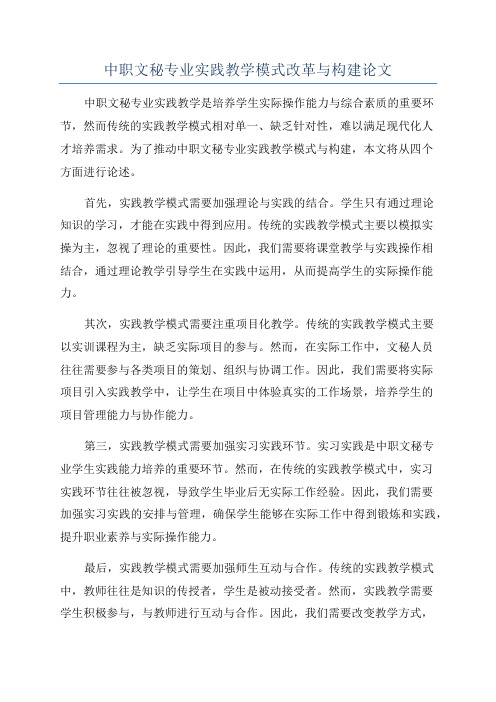 中职文秘专业实践教学模式改革与构建论文

中职文秘专业实践教学是培养学生实际操作能力与综合素质的重要环节，然而传统的实践教学模式相对单一、缺乏针对性，难以满足现代化人才培养需求。为了推动中职文秘专业实践教学模式与构建，本文将从四个方面进行论述。

首先，实践教学模式需要加强理论与实践的结合。学生只有通过理论知识的学习，才能在实践中得到应用。传统的实践教学模式主要以模拟实操为主，忽视了理论的重要性。因此，我们需要将课堂教学与实践操作相结合，通过理论教学引导学生在实践中运用，从而提高学生的实际操作能力。

其次，实践教学模式需要注重项目化教学。传统的实践教学模式主要以实训课程为主，缺乏实际项目的参与。然而，在实际工作中，文秘人员往往需要参与各类项目的策划、组织与协调工作。因此，我们需要将实际项目引入实践教学中，让学生在项目中体验真实的工作场景，培养学生的项目管理能力与协作能力。

第三，实践教学模式需要加强实习实践环节。实习实践是中职文秘专业学生实践能力培养的重要环节。然而，在传统的实践教学模式中，实习实践环节往往被忽视，导致学生毕业后无实际工作经验。因此，我们需要加强实习实践的安排与管理，确保学生能够在实际工作中得到锻炼和实践，提升职业素养与实际操作能力。

最后，实践教学模式需要加强师生互动与合作。传统的实践教学模式中，教师往往是知识的传授者，学生是被动接受者。然而，实践教学需要学生积极参与，与教师进行互动与合作。因此，我们需要改变教学方式，